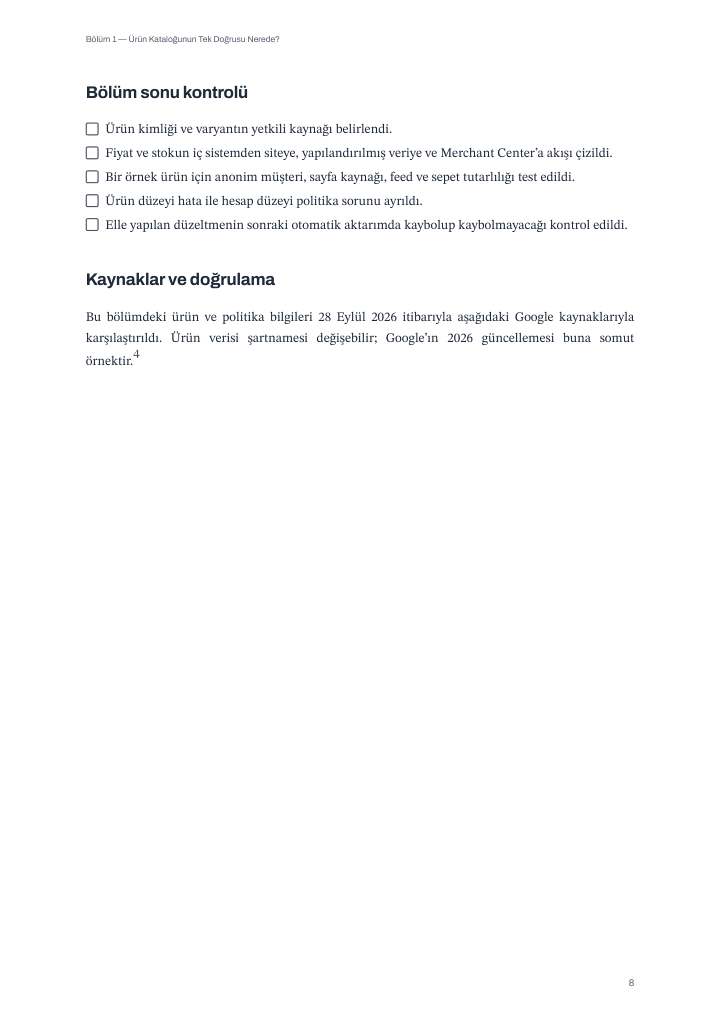 Bölüm 1 — Ürün Kataloğunun Tek Doğrusu Nerede?

Bölüm sonu kontrolü

☐ Ürün kimliği ve varyantın yetkili kaynağı belirlendi.
☐ Fiyat ve stokun iç sistemden siteye, yapılandırılmış veriye ve Merchant Center'a akışı çizildi.
☐ Bir örnek ürün için anonim müşteri, sayfa kaynağı, feed ve sepet tutarlılığı test edildi.
☐ Ürün düzeyi hata ile hesap düzeyi politika sorunu ayrıldı.
☐ Elle yapılan düzeltmenin sonraki otomatik aktarımda kaybolup kaybolmayacağı kontrol edildi.

Kaynaklar ve doğrulama

Bu bölümdeki ürün ve politika bilgileri 28 Eylül 2026 itibarıyla aşağıdaki Google kaynaklarıyla karşılaştırıldı. Ürün verisi şartnamesi değişebilir; Google'ın 2026 güncellemesi buna somut örnektir.$^{4}$

8